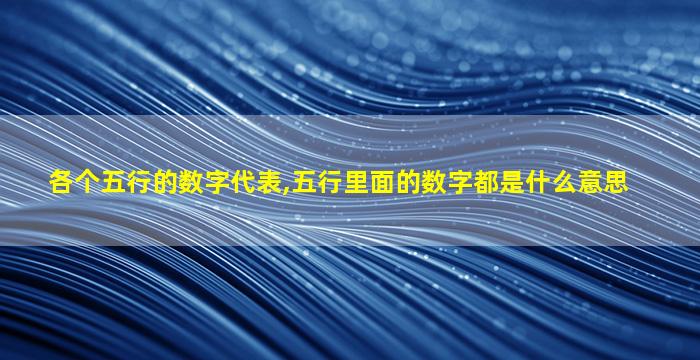 各个五行的数字代表,五行里面的数字都是什么意思